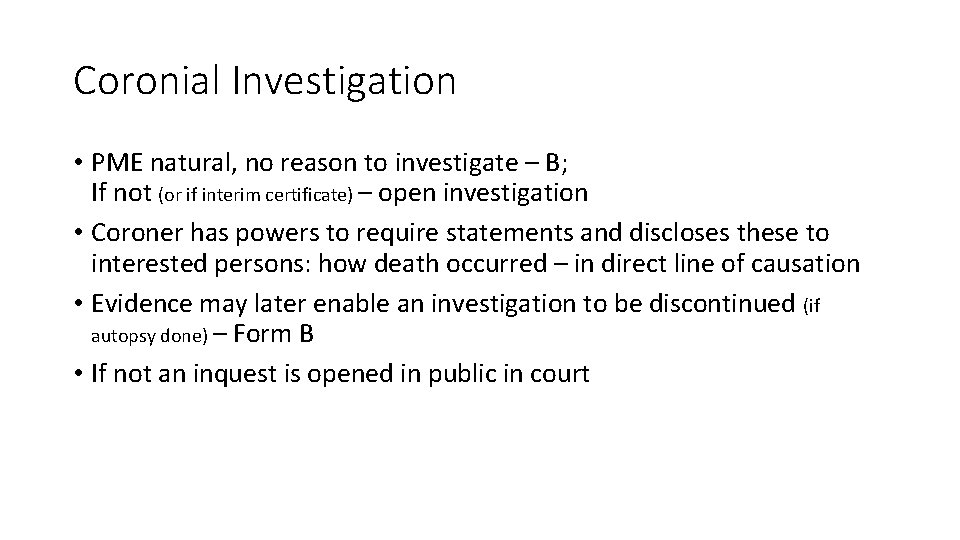 Coronial Investigation

• PME natural, no reason to investigate – B; If not (or if interim certificate) – open investigation
• Coroner has powers to require statements and discloses these to interested persons: how death occurred – in direct line of causation
• Evidence may later enable an investigation to be discontinued (if autopsy done) – Form B
• If not an inquest is opened in public in court